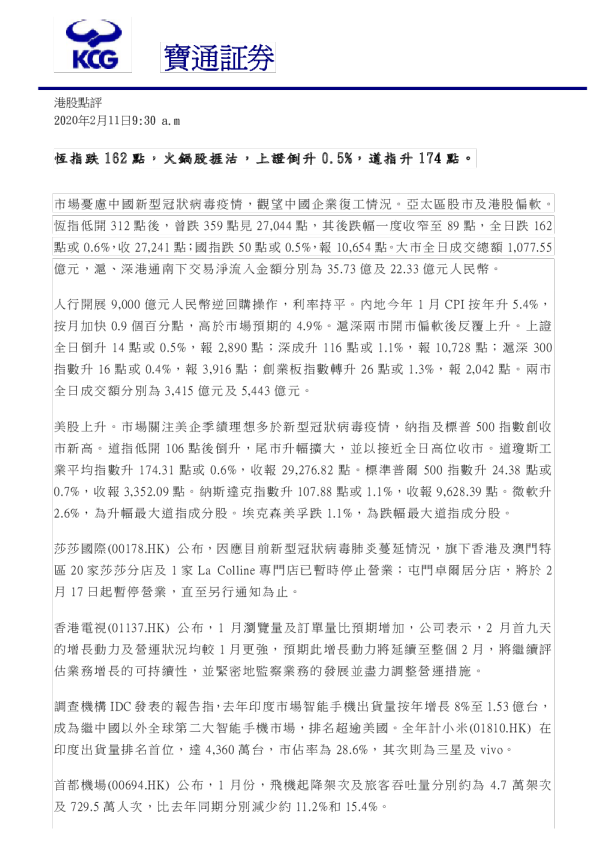 KCG 寶通証券

港股點評
2020年2月11日9:30 a.m

恆指跌 162 點，火鍋股捱沽，上證倒升 0.5%，道指升 174 點。

市場憂慮中國新型冠狀病毒疫情，觀望中國企業復工情況。亞太區股市及港股偏軟。恆指低開 312 點後，曾跌 359 點見 27,044 點，其後跌幅一度收窄至 89 點，全日跌 162 點或 0.6%，收 27,241 點；國指跌 50 點或 0.5%，報 10,654 點。大市全日成交總額 1,077.55 億元，滬、深港通南下交易淨流入金額分別為 35.73 億及 22.33 億元人民幣。

人行開展 9,000 億元人民幣逆回購操作，利率持平。內地今年 1 月 CPI 按年升 5.4%，按月加快 0.9 個百分點，高於市場預期的 4.9%。滬深兩市開市偏軟後反覆上升。上證全日倒升 14 點或 0.5%，報 2,890 點；深成升 116 點或 1.1%，報 10,728 點；滬深 300 指數升 16 點或 0.4%，報 3,916 點；創業板指數轉升 26 點或 1.3%，報 2,042 點。兩市全日成交額分別為 3,415 億元及 5,443 億元。

美股上升。市場關注美企季績理想多於新型冠狀病毒疫情，納指及標普 500 指數創收市新高。道指低開 106 點後倒升，尾市升幅擴大，並以接近全日高位收市。道瓊斯工業平均指數升 174.31 點或 0.6%，收報 29,276.82 點。標準普爾 500 指數升 24.38 點或 0.7%，收報 3,352.09 點。納斯達克指數升 107.88 點或 1.1%，收報 9,628.39 點。微軟升 2.6%，為升幅最大道指成分股。埃克森美孚跌 1.1%，為跌幅最大道指成分股。

莎莎國際(00178.HK) 公布，因應目前新型冠狀病毒肺炎蔓延情況，旗下香港及澳門特區 20 家莎莎分店及 1 家 La Colline 專門店已暫時停止營業；屯門卓爾居分店，將於 2 月 17 日起暫停營業，直至另行通知為止。

香港電視(01137.HK) 公布，1 月瀏覽量及訂單量比預期增加，公司表示，2 月首九天的增長動力及營運狀況均較 1 月更強，預期此增長動力將延續至整個 2 月，將繼續評估業務增長的可持續性，並緊密地監察業務的發展並盡力調整營運措施。

調查機構 IDC 發表的報告指，去年印度市場智能手機出貨量按年增長 8%至 1.53 億台，成為繼中國以外全球第二大智能手機市場，排名超逾美國。全年計小米(01810.HK) 在印度出貨量排名首位，達 4,360 萬台，市佔率為 28.6%，其次則為三星及 vivo。

首都機場(00694.HK) 公布，1 月份，飛機起降架次及旅客吞吐量分別約為 4.7 萬架次及 729.5 萬人次，比去年同期分別減少約 11.2%和 15.4%。